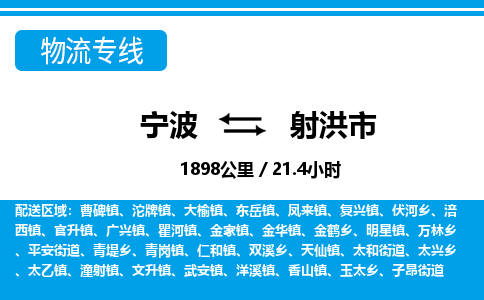 物流专线

宁波 射洪市

1898公里 / 21.4小时

配送区域：曹碑镇、沱牌镇、大榆镇、东岳镇、凤来镇、复兴镇、伏河乡、涪西镇、官升镇、广兴镇、瞿河镇、金家镇、金华镇、金鹤乡、明星镇、万林乡、平安街道、青堤乡、青岗镇、仁和镇、双溪乡、天仙镇、太和街道、太兴乡、太乙镇、潼射镇、文升镇、武安镇、洋溪镇、香山镇、玉太乡、子昂街道